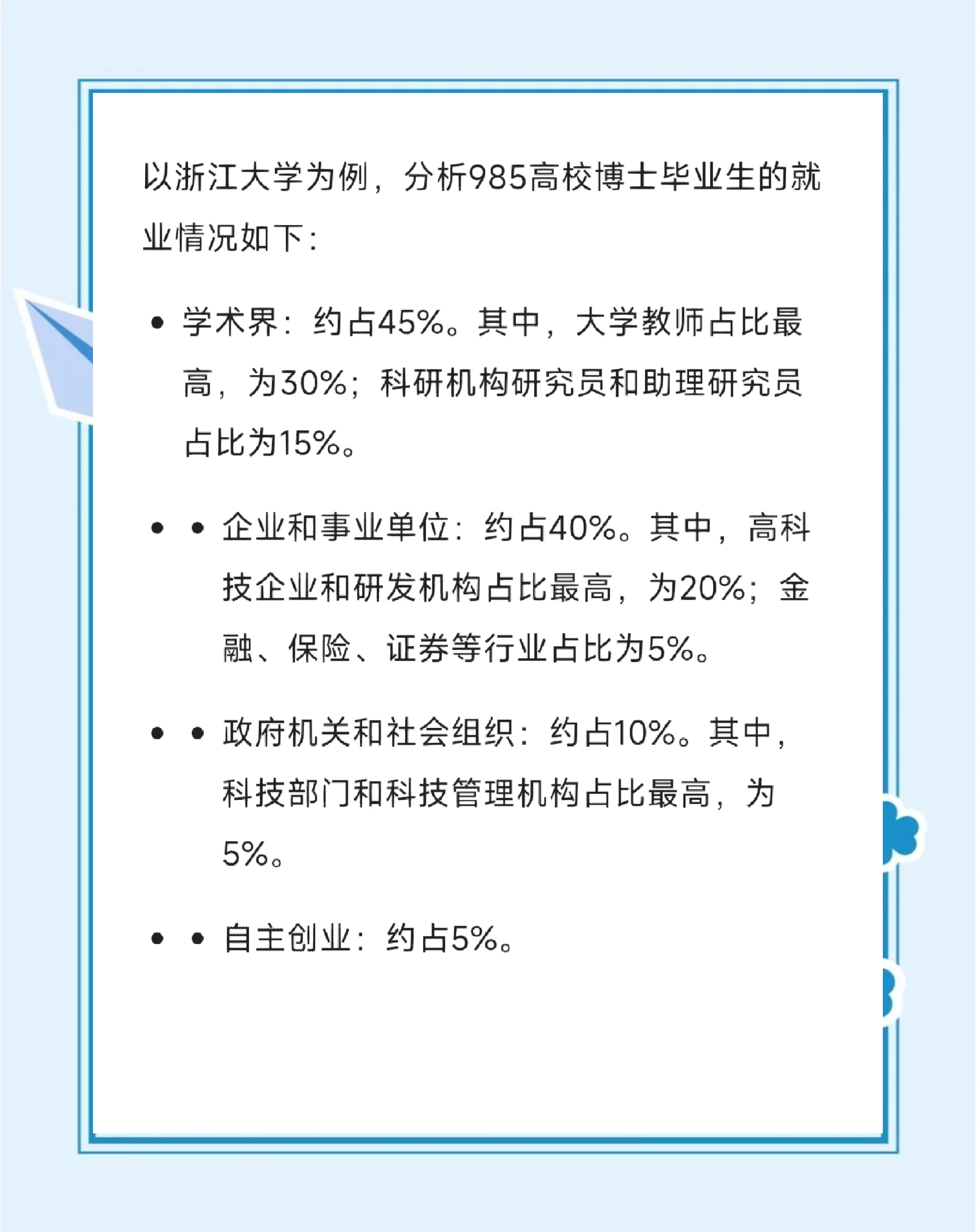 以浙江大学为例，分析985高校博士毕业生的就业情况如下：

• 学术界：约占45%。其中，大学教师占比最高，为30%；科研机构研究员和助理研究员占比为15%。

• • 企业和事业单位：约占40%。其中，高科技企业和研发机构占比最高，为20%；金融、保险、证券等行业占比为5%。

• • 政府机关和社会组织：约占10%。其中，科技部门和科技管理机构占比最高，为5%。

• • 自主创业：约占5%。